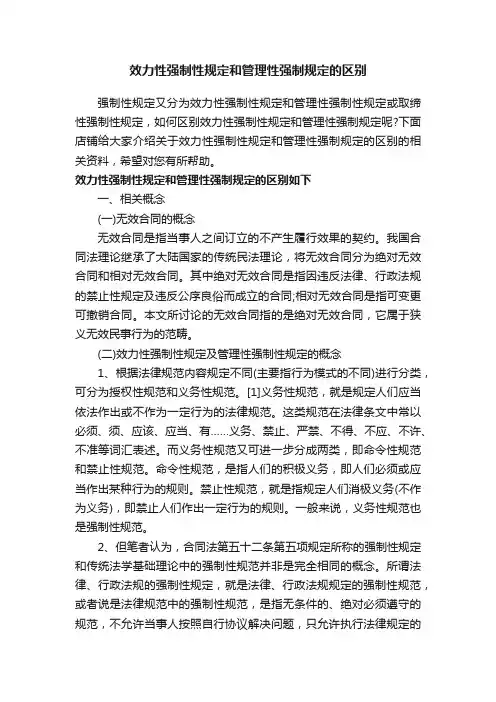 效力性强制性规定和管理性强制规定的区别

强制性规定又分为效力性强制性规定和管理性强制性规定或取缔性强制性规定，如何区别效力性强制性规定和管理性强制规定呢?下面店铺给大家介绍关于效力性强制性规定和管理性强制规定的区别的相关资料，希望对您有所帮助。

效力性强制性规定和管理性强制规定的区别如下

一、相关概念

(一)无效合同的概念

无效合同是指当事人之间订立的不产生履行效果的契约。我国合同法理论继承了大陆国家的传统民法理论，将无效合同分为绝对无效合同和相对无效合同。其中绝对无效合同是指因违反法律、行政法规的禁止性规定及违反公序良俗而成立的合同;相对无效合同是指可变更可撤销合同。本文所讨论的无效合同指的是绝对无效合同，它属于狭义无效民事行为的范畴。

(二)效力性强制性规定及管理性强制性规定的概念

1、根据法律规范内容规定不同(主要指行为模式的不同)进行分类，可分为授权性规范和义务性规范。[1]义务性规范，就是规定人们应当依法作出或不作为一定行为的法律规范。这类规范在法律条文中常以必须、须、应该、应当、有……义务、禁止、严禁、不得、不应、不许、不准等词汇表述。而义务性规范又可进一步分成两类，即命令性规范和禁止性规范。命令性规范，是指人们的积极义务，即人们必须或应当作出某种行为的规则。禁止性规范，就是指规定人们消极义务(不作为义务)，即禁止人们作出一定行为的规则。一般来说，义务性规范也是强制性规范。

2、但笔者认为，合同法第五十二条第五项规定所称的强制性规定和传统法学基础理论中的强制性规范并非是完全相同的概念。所谓法律、行政法规的强制性规定，就是法律、行政法规规定的强制性规范，或者说是法律规范中的强制性规范，是指无条件的、绝对必须遵守的规范，不允许当事人按照自行协议解决问题，只允许执行法律规定的